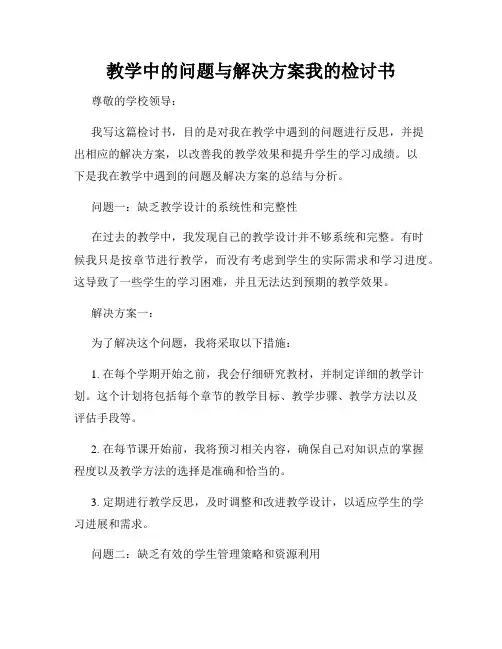 教学中的问题与解决方案我的检讨书

尊敬的学校领导：

我写这篇检讨书，目的是对我在教学中遇到的问题进行反思，并提出相应的解决方案，以改善我的教学效果和提升学生的学习成绩。以下是我在教学中遇到的问题及解决方案的总结与分析。

问题一：缺乏教学设计的系统性和完整性

在过去的教学中，我发现自己的教学设计并不够系统和完整。有时候我只是按章节进行教学，而没有考虑到学生的实际需求和学习进度。这导致了一些学生的学习困难，并且无法达到预期的教学效果。

解决方案一：

为了解决这个问题，我将采取以下措施：

1. 在每个学期开始之前，我会仔细研究教材，并制定详细的教学计划。这个计划将包括每个章节的教学目标、教学步骤、教学方法以及评估手段等。

2. 在每节课开始前，我将预习相关内容，确保自己对知识点的掌握程度以及教学方法的选择是准确和恰当的。

3. 定期进行教学反思，及时调整和改进教学设计，以适应学生的学习进展和需求。

问题二：缺乏有效的学生管理策略和资源利用